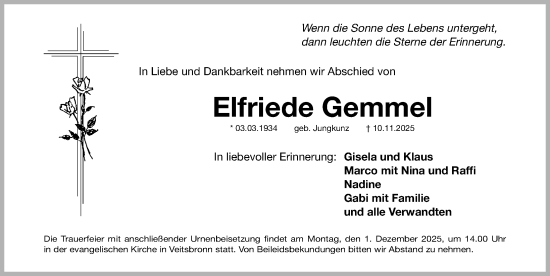 Wenn die Sonne des Lebens untergeht,
dann leuchten die Sterne der Erinnerung.

In Liebe und Dankbarkeit nehmen wir Abschied von

Elfriede Gemmel

* 03.03.1934 geb. Jungkunz † 10.11.2025

In liebevoller Erinnerung: Gisela und Klaus
Marco mit Nina und Raffi
Nadine
Gabi mit Familie
und alle Verwandten

Die Trauerfeier mit anschließender Urnenbeisetzung findet am Montag, den 1. Dezember 2025, um 14.00 Uhr in der evangelischen Kirche in Veitsbronn statt. Von Beileidsbekundungen bitten wir Abstand zu nehmen.